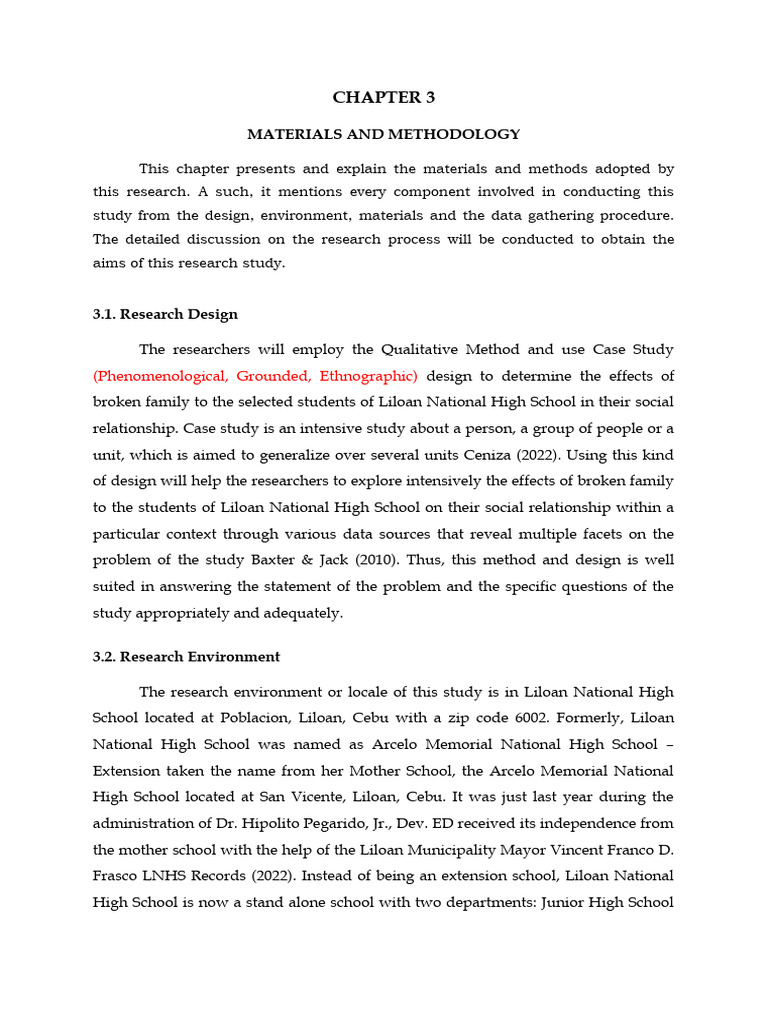 CHAPTER 3

MATERIALS AND METHODOLOGY

This chapter presents and explain the materials and methods adopted by this research. A such, it mentions every component involved in conducting this study from the design, environment, materials and the data gathering procedure. The detailed discussion on the research process will be conducted to obtain the aims of this research study.

3.1. Research Design

The researchers will employ the Qualitative Method and use Case Study (Phenomenological, Grounded, Ethnographic) design to determine the effects of broken family to the selected students of Liloan National High School in their social relationship. Case study is an intensive study about a person, a group of people or a unit, which is aimed to generalize over several units Ceniza (2022). Using this kind of design will help the researchers to explore intensively the effects of broken family to the students of Liloan National High School on their social relationship within a particular context through various data sources that reveal multiple facets on the problem of the study Baxter & Jack (2010). Thus, this method and design is well suited in answering the statement of the problem and the specific questions of the study appropriately and adequately.

3.2. Research Environment

The research environment or locale of this study is in Liloan National High School located at Poblacion, Liloan, Cebu with a zip code 6002. Formerly, Liloan National High School was named as Arcelo Memorial National High School – Extension taken the name from her Mother School, the Arcelo Memorial National High School located at San Vicente, Liloan, Cebu. It was just last year during the administration of Dr. Hipolito Pegarido, Jr., Dev. ED received its independence from the mother school with the help of the Liloan Municipality Mayor Vincent Franco D. Frasco LNHS Records (2022). Instead of being an extension school, Liloan National High School is now a stand alone school with two departments: Junior High School